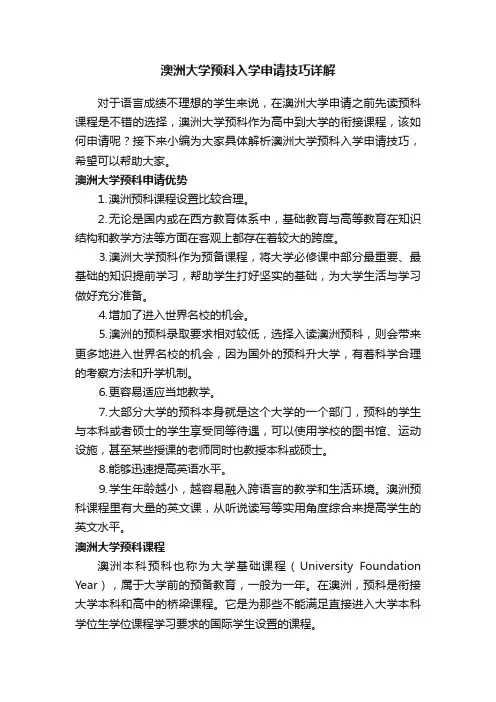 澳洲大学预科入学申请技巧详解

对于语言成绩不理想的学生来说，在澳洲大学申请之前先读预科课程是不错的选择，澳洲大学预科作为高中到大学的衔接课程，该如何申请呢？接下来小编为大家具体解析澳洲大学预科入学申请技巧，希望可以帮助大家。

澳洲大学预科申请优势

1.澳洲预科课程设置比较合理。

2.无论是国内或在西方教育体系中，基础教育与高等教育在知识结构和教学方法等方面在客观上都存在着较大的跨度。

3.澳洲大学预科作为预备课程，将大学必修课中部分最重要、最基础的知识提前学习，帮助学生打好坚实的基础，为大学生活与学习做好充分准备。

4.增加了进入世界名校的机会。

5.澳洲的预科录取要求相对较低，选择入读澳洲预科，则会带来更多地进入世界名校的机会，因为国外的预科升大学，有着科学合理的考察方法和升学机制。

6.更容易适应当地教学。

7.大部分大学的预科本身就是这个大学的一个部门，预科的学生与本科或者硕士的学生享受同等待遇，可以使用学校的图书馆、运动设施，甚至某些授课的老师同时也教授本科或硕士。

8.能够迅速提高英语水平。

9.学生年龄越小，越容易融入跨语言的教学和生活环境。澳洲预科课程里有大量的英文课，从听说读写等实用角度综合来提高学生的英文水平。

澳洲大学预科课程

澳洲本科预科也称为大学基础课程（University Foundation Year），属于大学前的预备教育，一般为一年。在澳洲，预科是衔接大学本科和高中的桥梁课程。它是为那些不能满足直接进入大学本科学位生学位课程学习要求的国际学生设置的课程。